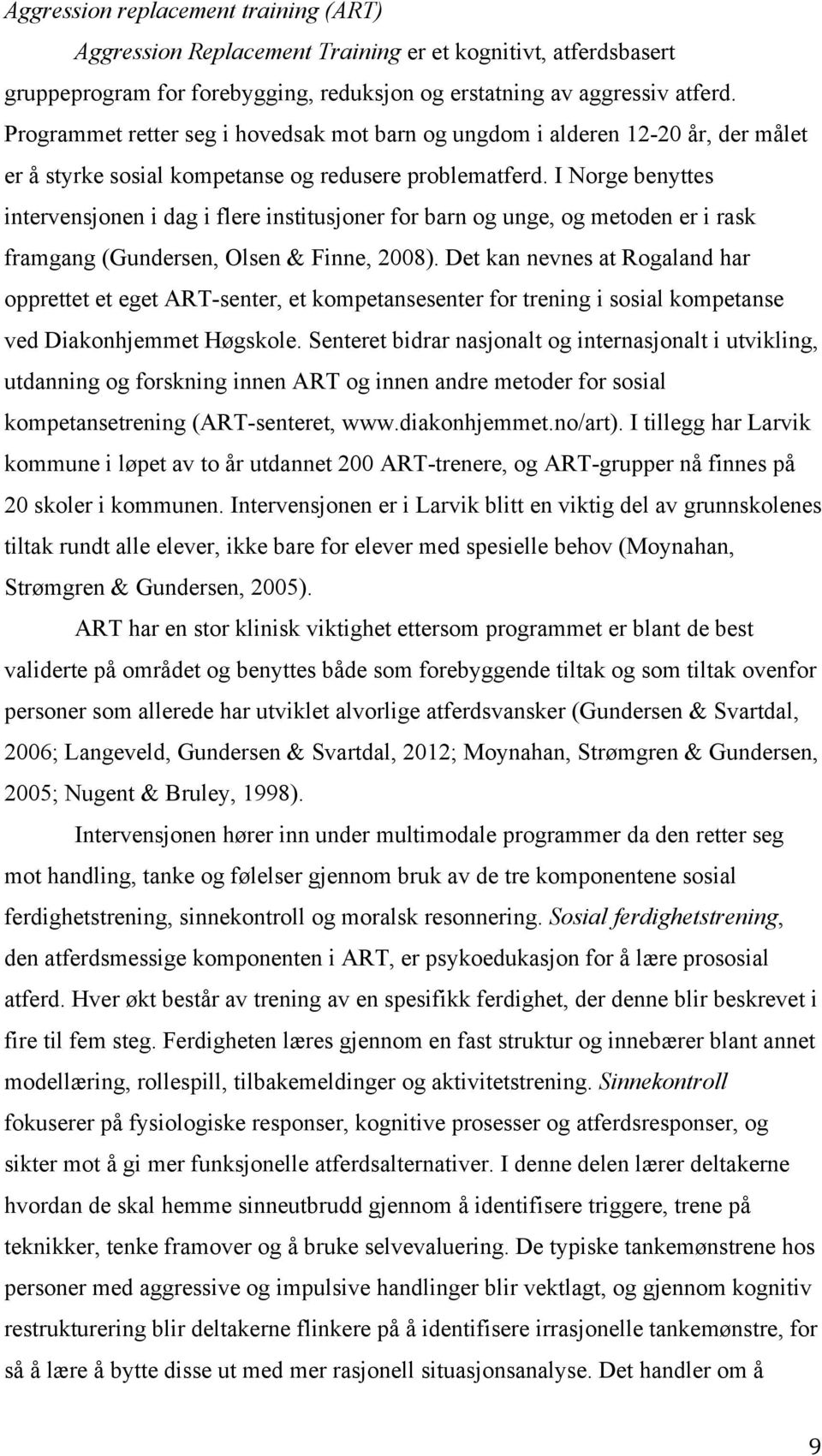 Aggression replacement training (ART)

Aggression Replacement Training er et kognitivt, atferdsbasert gruppeprogram for forebygging, reduksjon og erstatning av aggressiv atferd. Programmet retter seg i hovedsak mot barn og ungdom i alderen 12-20 år, der målet er å styrke sosial kompetanse og redusere problematferd. I Norge benyttes intervensjonen i dag i flere institusjoner for barn og unge, og metoden er i rask framgang (Gundersen, Olsen & Finne, 2008). Det kan nevnes at Rogaland har opprettet et eget ART-senter, et kompetansesenter for trening i sosial kompetanse ved Diakonhjemmet Høgskole. Senteret bidrar nasjonalt og internasjonalt i utvikling, utdanning og forskning innen ART og innen andre metoder for sosial kompetansetrening (ART-senteret, www.diakonhjemmet.no/art). I tillegg har Larvik kommune i løpet av to år utdannet 200 ART-trenere, og ART-grupper nå finnes på 20 skoler i kommunen. Intervensjonen er i Larvik blitt en viktig del av grunnskolenes tiltak rundt alle elever, ikke bare for elever med spesielle behov (Moynahan, Strømgren & Gundersen, 2005).

ART har en stor klinisk viktighet ettersom programmet er blant de best validerte på området og benyttes både som forebyggende tiltak og som tiltak ovenfor personer som allerede har utviklet alvorlige atferdsvansker (Gundersen & Svartdal, 2006; Langeveld, Gundersen & Svartdal, 2012; Moynahan, Strømgren & Gundersen, 2005; Nugent & Bruley, 1998).

Intervensjonen hører inn under multimodale programmer da den retter seg mot handling, tanke og følelser gjennom bruk av de tre komponentene sosial ferdighetstrening, sinnekontroll og moralsk resonnering. Sosial ferdighetstrening, den atferdsmessige komponenten i ART, er psykoedukasjon for å lære prososial atferd. Hver økt består av trening av en spesifikk ferdighet, der denne blir beskrevet i fire til fem steg. Ferdigheten læres gjennom en fast struktur og innebærer blant annet modellæring, rollespill, tilbakemeldinger og aktivitetstrening. Sinnekontroll fokuserer på fysiologiske responser, kognitive prosesser og atferdsresponser, og sikter mot å gi mer funksjonelle atferdsalternativer. I denne delen lærer deltakerne hvordan de skal hemme sinneutbrudd gjennom å identifisere triggere, trene på teknikker, tenke framover og å bruke selvevaluering. De typiske tankemønstrene hos personer med aggressive og impulsive handlinger blir vektlagt, og gjennom kognitiv restrukturering blir deltakerne flinkere på å identifisere irrasjonelle tankemønstre, for så å lære å bytte disse ut med mer rasjonell situasjonsanalyse. Det handler om å

9